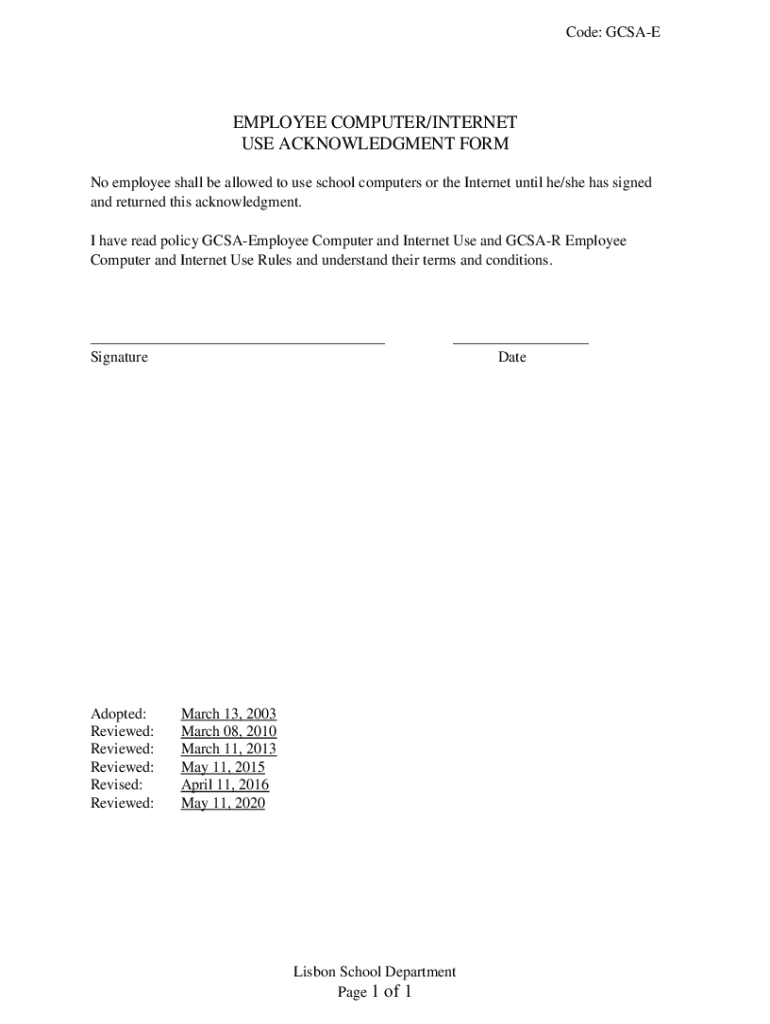 Code: GCSA-E

EMPLOYEE COMPUTER/INTERNET
USE ACKNOWLEDGMENT FORM

No employee shall be allowed to use school computers or the Internet until he/she has signed and returned this acknowledgment.

I have read policy GCSA-Employee Computer and Internet Use and GCSA-R Employee Computer and Internet Use Rules and understand their terms and conditions.

Signature

Date

Adopted: March 13, 2003
Reviewed: March 08, 2010
Reviewed: March 11, 2013
Reviewed: May 11, 2015
Revised: April 11, 2016
Reviewed: May 11, 2020

Lisbon School Department
Page 1 of 1